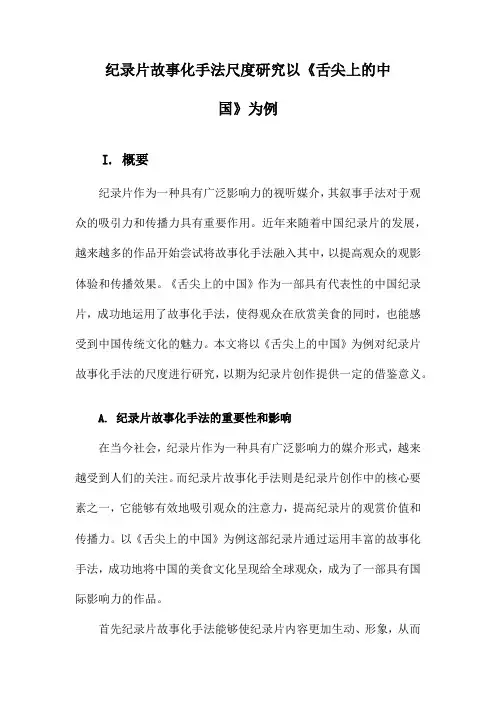 纪录片故事化手法尺度研究以《舌尖上的中国》为例

I. 概要

纪录片作为一种具有广泛影响力的视听媒介，其叙事手法对于观众的吸引力和传播力具有重要作用。近年来随着中国纪录片的发展，越来越多的作品开始尝试将故事化手法融入其中，以提高观众的观影体验和传播效果。《舌尖上的中国》作为一部具有代表性的中国纪录片，成功地运用了故事化手法，使得观众在欣赏美食的同时，也能感受到中国传统文化的魅力。本文将以《舌尖上的中国》为例对纪录片故事化手法的尺度进行研究，以期为纪录片创作提供一定的借鉴意义。

A. 纪录片故事化手法的重要性和影响

在当今社会，纪录片作为一种具有广泛影响力的媒介形式，越来越受到人们的关注。而纪录片故事化手法则是纪录片创作中的核心要素之一，它能够有效地吸引观众的注意力，提高纪录片的观赏价值和传播力。以《舌尖上的中国》为例这部纪录片通过运用丰富的故事化手法，成功地将中国的美食文化呈现给全球观众，成为了一部具有国际影响力的作品。

首先纪录片故事化手法能够使纪录片内容更加生动、形象，从而